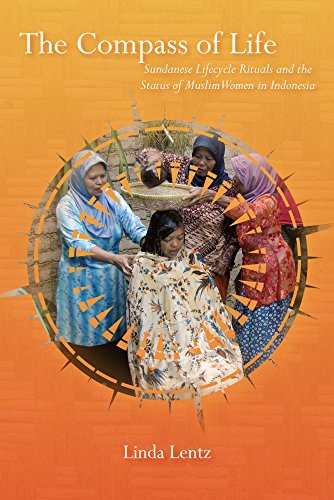 The Compass of Life

Sundanese Lifecycle Rituals and the Status of MuslimWomen in Indonesia

Linda Lentz